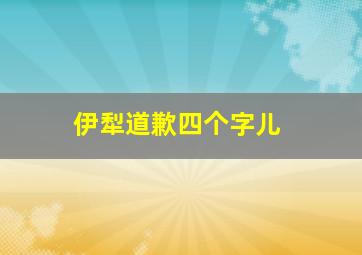 伊犁道歉四个字儿